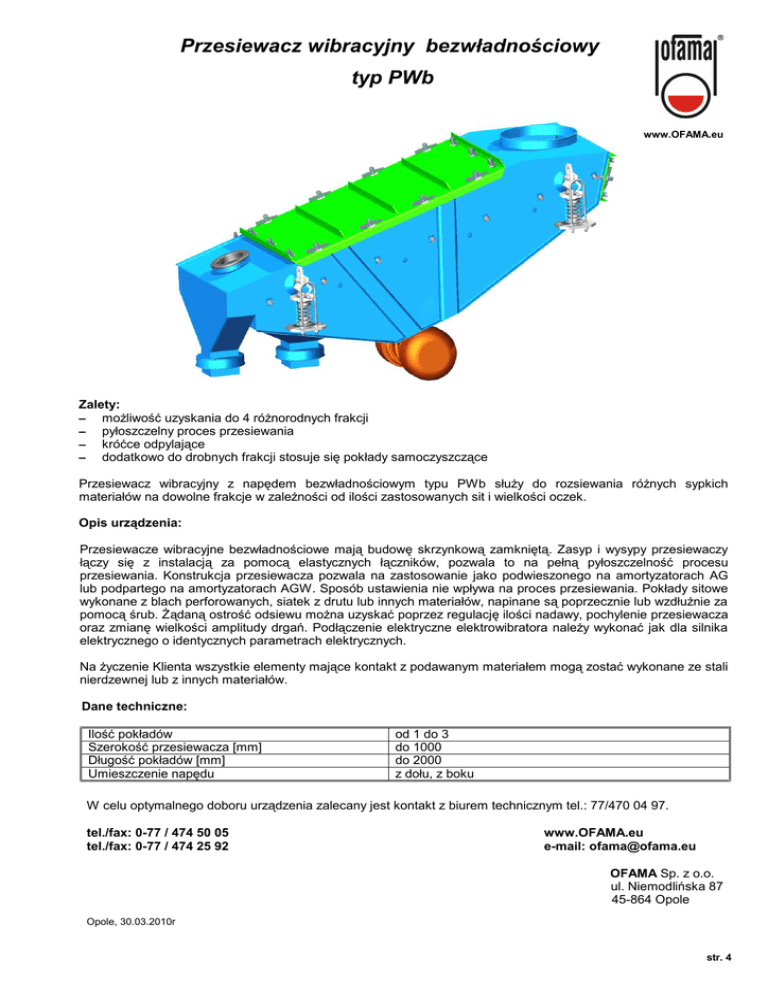 Przesiewacz wibracyjny bezwładnościowy

typ PWb

ofama ®

www.OFAMA.eu

Zalety:
– możliwość uzyskania do 4 różnorodnych frakcji
– pyłoszczelny proces przesiewania
– króćce odpylające
– dodatkowo do drobnych frakcji stosuje się pokłady samoczyszczące

Przesiewacz wibracyjny z napędem bezwładnościowym typu PWb służy do rozsiewania różnych sypkich materiałów na dowolne frakcje w zależności od ilości zastosowanych sit i wielkości oczek.

Opis urządzenia:

Przesiewacze wibracyjne bezwładnościowe mają budowę skrzynkową zamkniętą. Zasyp i wysypy przesiewaczy łączy się z instalacją za pomocą elastycznych łączników, pozwala to na pełną pyłoszczelność procesu przesiewania. Konstrukcja przesiewacza pozwala na zastosowanie jako podwieszonego na amortyzatorach AG lub podpartego na amortyzatorach AGW. Sposób ustawienia nie wpływa na proces przesiewania. Pokłady sitowe wykonane z blach perforowanych, siatek z drutu lub innych materiałów, napinane są poprzecznie lub wzdłużnie za pomocą śrub. Żądaną ostrość odsiewu można uzyskać poprzez regulację ilości nadawy, pochylenie przesiewacza oraz zmianę wielkości amplitudy drgań. Podłączenie elektryczne elektrowibratora należy wykonać jak dla silnika elektrycznego o identycznych parametrach elektrycznych.

Na życzenie Klienta wszystkie elementy mające kontakt z podawanym materiałem mogą zostać wykonane ze stali nierdzewnej lub z innych materiałów.

Dane techniczne:

| Ilość pokładów | od 1 do 3 |
|---|---|
| Szerokość przesiewacza [mm] | do 1000 |
| Długość pokładów [mm] | do 2000 |
| Umieszczenie napędu | z dołu, z boku |

W celu optymalnego doboru urządzenia zalecany jest kontakt z biurem technicznym tel.: 77/470 04 97.

tel./fax: 0-77 / 474 50 05
tel./fax: 0-77 / 474 25 92

www.OFAMA.eu
e-mail: ofama@ofama.eu

OFAMA Sp. z o.o.
ul. Niemodlińska 87
45-864 Opole

Opole, 30.03.2010r

str. 4